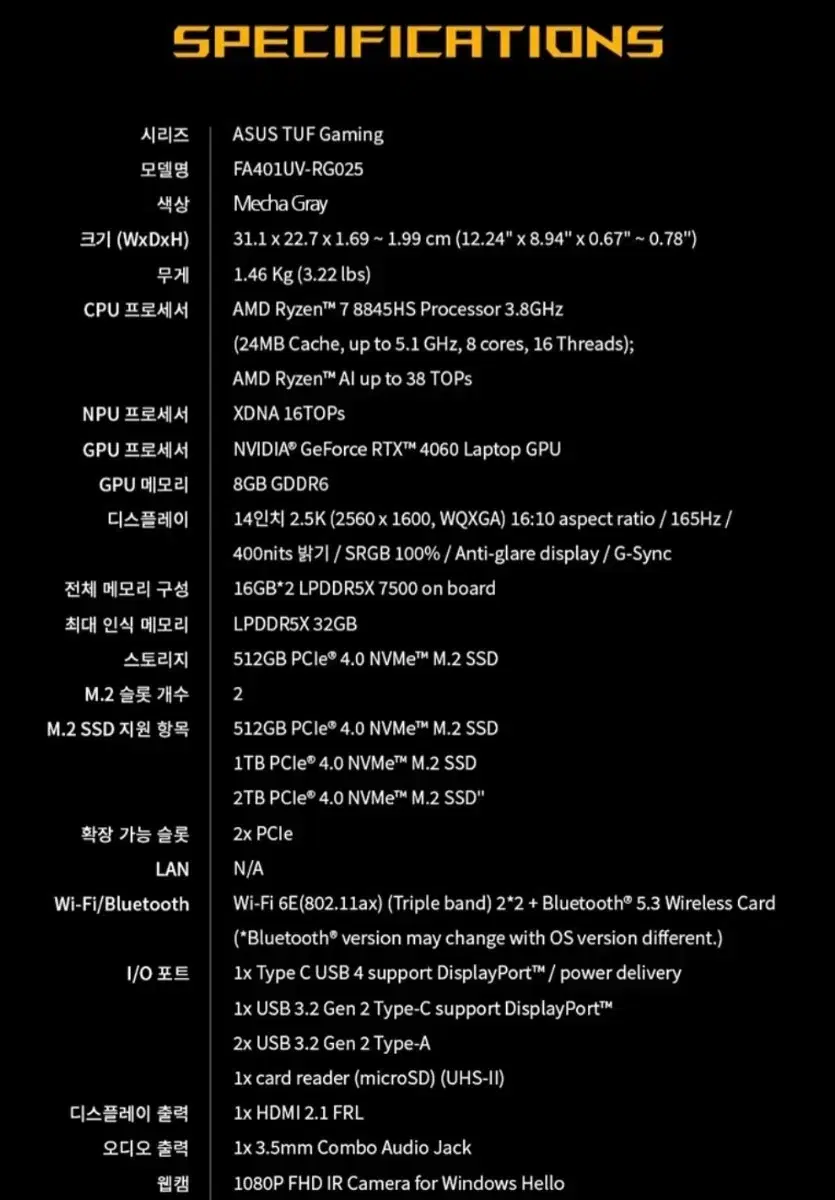 SPECIFICATIONS

| | |
|---|---|
| 시리즈 | ASUS TUF Gaming |
| 모델명 | FA401UV-RG025 |
| 색상 | Mecha Gray |
| 크기 (WxDxH) | 31.1 x 22.7 x 1.69 ~ 1.99 cm (12.24" x 8.94" x 0.67" ~ 0.78") |
| 무게 | 1.46 Kg (3.22 lbs) |
| CPU 프로세서 | AMD Ryzen™ 7 8845HS Processor 3.8GHz (24MB Cache, up to 5.1 GHz, 8 cores, 16 Threads); AMD Ryzen™ AI up to 38 TOPs |
| NPU 프로세서 | XDNA 16TOPs |
| GPU 프로세서 | NVIDIA® GeForce RTX™ 4060 Laptop GPU |
| GPU 메모리 | 8GB GDDR6 |
| 디스플레이 | 14인치 2.5K (2560 x 1600, WQXGA) 16:10 aspect ratio / 165Hz / 400nits 밝기 / SRGB 100% / Anti-glare display / G-Sync |
| 전체 메모리 구성 | 16GB*2 LPDDR5X 7500 on board |
| 최대 인식 메모리 | LPDDR5X 32GB |
| 스토리지 | 512GB PCIe® 4.0 NVMe™ M.2 SSD |
| M.2 슬롯 개수 | 2 |
| M.2 SSD 지원 항목 | 512GB PCIe® 4.0 NVMe™ M.2 SSD 1TB PCIe® 4.0 NVMe™ M.2 SSD 2TB PCIe® 4.0 NVMe™ M.2 SSD" |
| 확장 가능 슬롯 | 2x PCIe |
| LAN | N/A |
| Wi-Fi/Bluetooth | Wi-Fi 6E(802.11ax) (Triple band) 2*2 + Bluetooth® 5.3 Wireless Card (*Bluetooth® version may change with OS version different.) |
| I/O 포트 | 1x Type C USB 4 support DisplayPort™ / power delivery 1x USB 3.2 Gen 2 Type-C support DisplayPort™ 2x USB 3.2 Gen 2 Type-A 1x card reader (microSD) (UHS-II) |
| 디스플레이 출력 | 1x HDMI 2.1 FRL |
| 오디오 출력 | 1x 3.5mm Combo Audio Jack |
| 웹캠 | 1080P FHD IR Camera for Windows Hello |